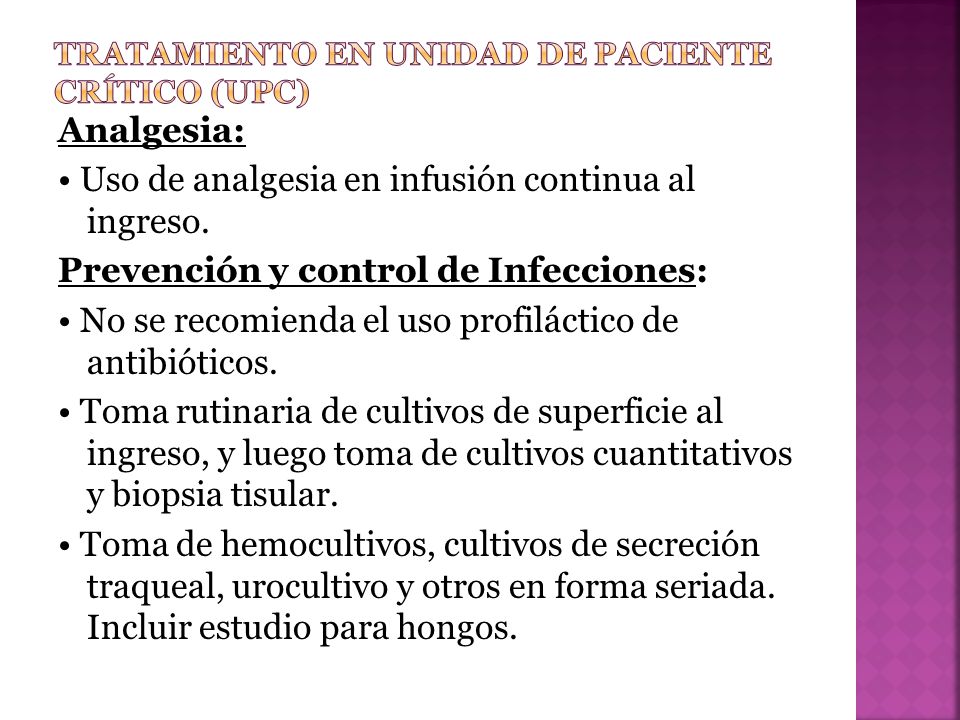 TRATAMIENTO EN UNIDAD DE PACIENTE CRÍTICO (UPC)

Analgesia:

• Uso de analgesia en infusión continua al ingreso.

Prevención y control de Infecciones:

• No se recomienda el uso profiláctico de antibióticos.

• Toma rutinaria de cultivos de superficie al ingreso, y luego toma de cultivos cuantitativos y biopsia tisular.

• Toma de hemocultivos, cultivos de secreción traqueal, urocultivo y otros en forma seriada. Incluir estudio para hongos.